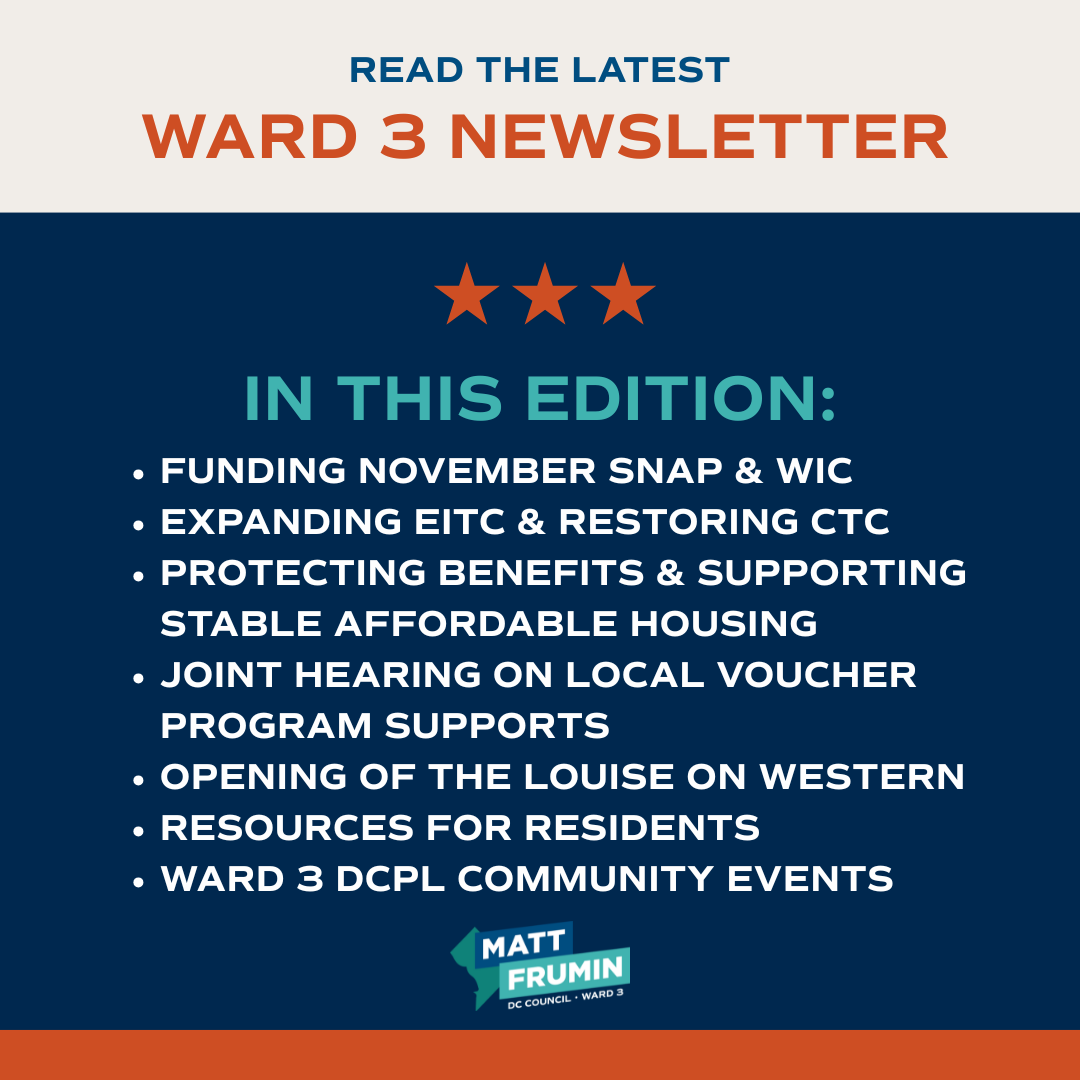 READ THE LATEST
WARD 3 NEWSLETTER

IN THIS EDITION:

• FUNDING NOVEMBER SNAP & WIC
• EXPANDING EITC & RESTORING CTC
• PROTECTING BENEFITS & SUPPORTING STABLE AFFORDABLE HOUSING
• JOINT HEARING ON LOCAL VOUCHER PROGRAM SUPPORTS
• OPENING OF THE LOUISE ON WESTERN
• RESOURCES FOR RESIDENTS
• WARD 3 DCPL COMMUNITY EVENTS

MATT
FRUMIN
DC COUNCIL • WARD 3